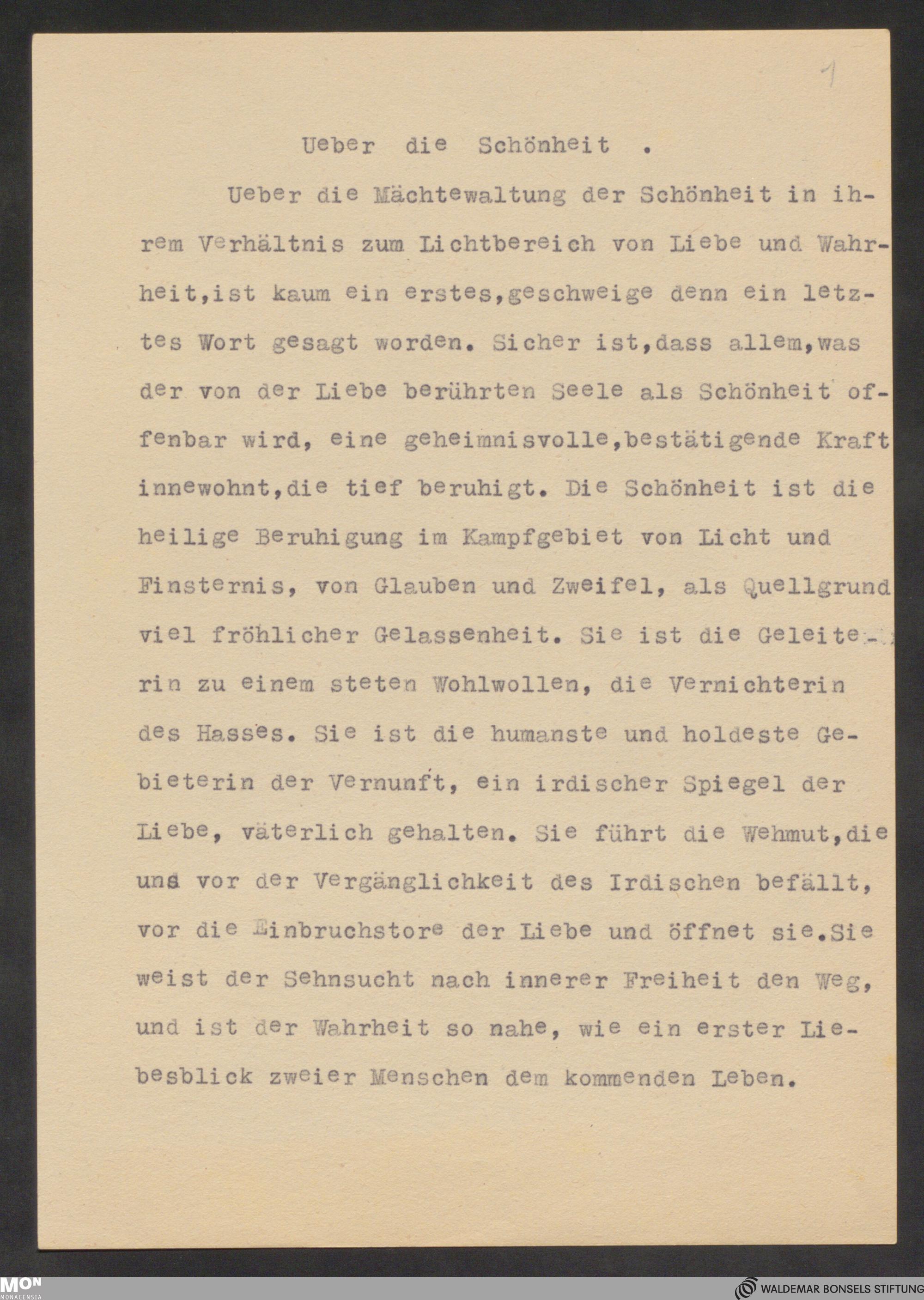 1

Ueber die Schönheit .

Ueber die Mächtewaltung der Schönheit in ihrem Verhältnis zum Lichtbereich von Liebe und Wahrheit,ist kaum ein erstes,geschweige denn ein letztes Wort gesagt worden. Sicher ist,dass allem,was der von der Liebe berührten Seele als Schönheit offenbar wird, eine geheimnisvolle,bestätigende Kraft innewohnt,die tief beruhigt. Die Schönheit ist die heilige Beruhigung im Kampfgebiet von Licht und Finsternis, von Glauben und Zweifel, als Quellgrund viel fröhlicher Gelassenheit. Sie ist die Geleiterin zu einem steten Wohlwollen, die Vernichterin des Hasses. Sie ist die humanste und holdeste Gebieterin der Vernunft, ein irdischer Spiegel der Liebe, väterlich gehalten. Sie führt die Wehmut,die uns vor der Vergänglichkeit des Irdischen befällt, vor die Einbruchstore der Liebe und öffnet sie.Sie weist der Sehnsucht nach innerer Freiheit den Weg, und ist der Wahrheit so nahe, wie ein erster Liebesblick zweier Menschen dem kommenden Leben.

MON MONACENSIA

WALDEMAR BONSELS STIFTUNG